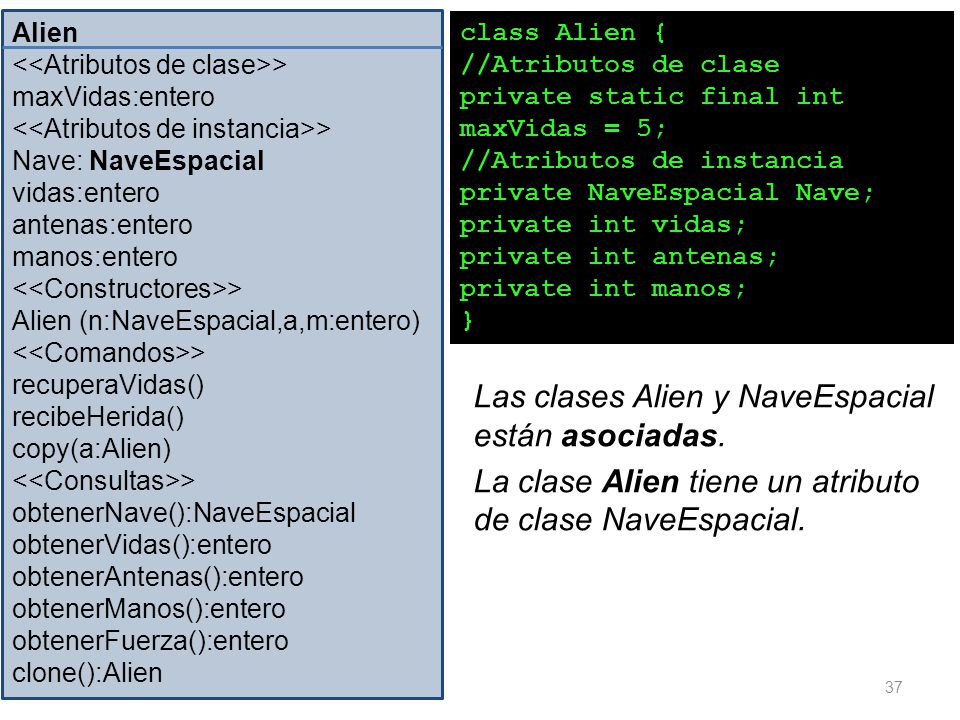 Alien
<<Atributos de clase>>
maxVidas:entero
<<Atributos de instancia>>
Nave: NaveEspacial
vidas:entero
antenas:entero
manos:entero
<<Constructores>>
Alien (n:NaveEspacial,a,m:entero)
<<Comandos>>
recuperaVidas()
recibeHerida()
copy(a:Alien)
<<Consultas>>
obtenerNave():NaveEspacial
obtenerVidas():entero
obtenerAntenas():entero
obtenerManos():entero
obtenerFuerza():entero
clone():Alien

class Alien {
//Atributos de clase
private static final int maxVidas = 5;
//Atributos de instancia
private NaveEspacial Nave;
private int vidas;
private int antenas;
private int manos;
}

Las clases Alien y NaveEspacial están asociadas.

La clase Alien tiene un atributo de clase NaveEspacial.

37